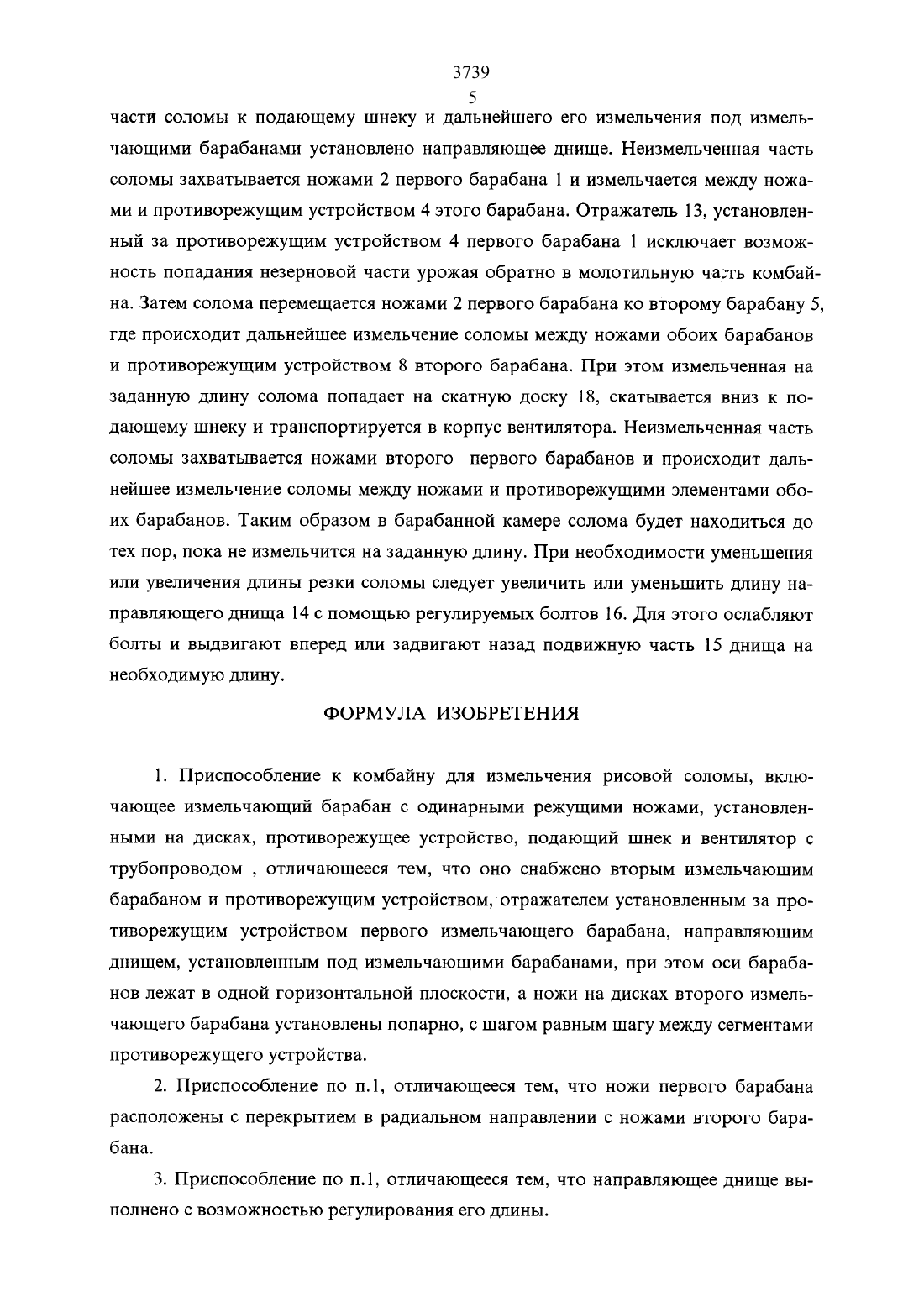 3739
5

части соломы к подающему шнеку и дальнейшего его измельчения под измельчающими барабанами установлено направляющее днище. Неизмельченная часть соломы захватывается ножами 2 первого барабана 1 и измельчается между ножами и противорежущим устройством 4 этого барабана. Отражатель 13, установленный за противорежущим устройством 4 первого барабана 1 исключает возможность попадания незерновой части урожая обратно в молотильную часть комбайна. Затем солома перемещается ножами 2 первого барабана ко второму барабану 5, где происходит дальнейшее измельчение соломы между ножами обоих барабанов и противорежущим устройством 8 второго барабана. При этом измельченная на заданную длину солома попадает на скатную доску 18, скатывается вниз к подающему шнеку и транспортируется в корпус вентилятора. Неизмельченная часть соломы захватывается ножами второго  первого барабанов и происходит дальнейшее измельчение соломы между ножами и противорежущими элементами обоих барабанов. Таким образом в барабанной камере солома будет находиться до тех пор, пока не измельчится на заданную длину. При необходимости уменьшения или увеличения длины резки соломы следует увеличить или уменьшить длину направляющего днища 14 с помощью регулируемых болтов 16. Для этого ослабляют болты и выдвигают вперед или задвигают назад подвижную часть 15 днища на необходимую длину.

ФОРМУЛА ИЗОБРЕТЕНИЯ

1. Приспособление к комбайну для измельчения рисовой соломы, включающее измельчающий барабан с одинарными режущими ножами, установленными на дисках, противорежущее устройство, подающий шнек и вентилятор с трубопроводом , отличающееся тем, что оно снабжено вторым измельчающим барабаном и противорежущим устройством, отражателем установленным за противорежущим устройством первого измельчающего барабана, направляющим днищем, установленным под измельчающими барабанами, при этом оси барабанов лежат в одной горизонтальной плоскости, а ножи на дисках второго измельчающего барабана установлены попарно, с шагом равным шагу между сегментами противорежущего устройства.

2. Приспособление по п.1, отличающееся тем, что ножи первого барабана расположены с перекрытием в радиальном направлении с ножами второго барабана.

3. Приспособление по п.1, отличающееся тем, что направляющее днище выполнено с возможностью регулирования его длины.